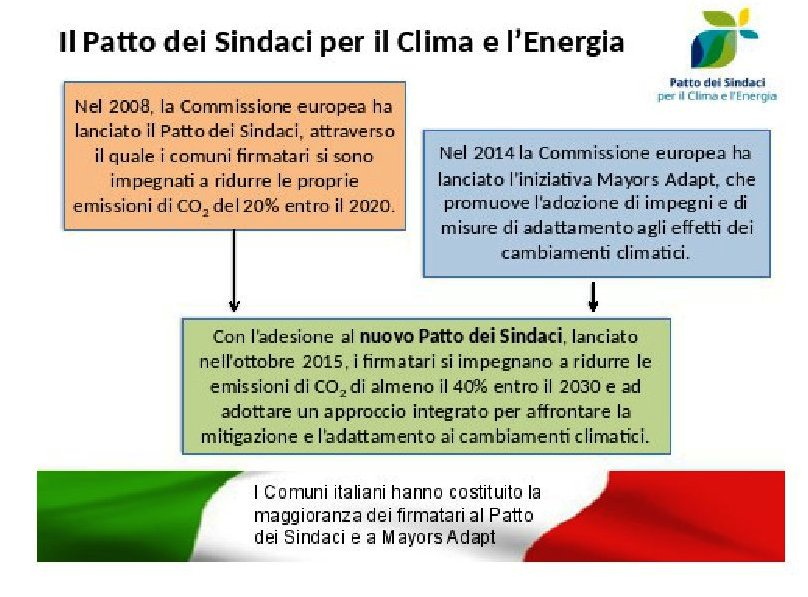 Il Patto dei Sindaci per il Clima e l'Energia

Patto dei Sindaci per il Clima e l'Energia

Nel 2008, la Commissione europea ha lanciato il Patto dei Sindaci, attraverso il quale i comuni firmatari si sono impegnati a ridurre le proprie emissioni di $CO_2$ del 20% entro il 2020.

Nel 2014 la Commissione europea ha lanciato l'iniziativa Mayors Adapt, che promuove l'adozione di impegni e di misure di adattamento agli effetti dei cambiamenti climatici.

Con l'adesione al nuovo Patto dei Sindaci, lanciato nell'ottobre 2015, i firmatari si impegnano a ridurre le emissioni di $CO_2$ di almeno il 40% entro il 2030 e ad adottare un approccio integrato per affrontare la mitigazione e l'adattamento ai cambiamenti climatici.

I Comuni italiani hanno costituito la maggioranza dei firmatari al Patto dei Sindaci e a Mayors Adapt